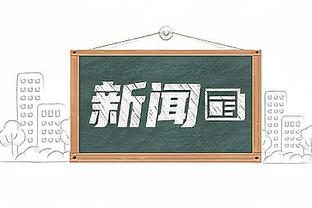 新闻